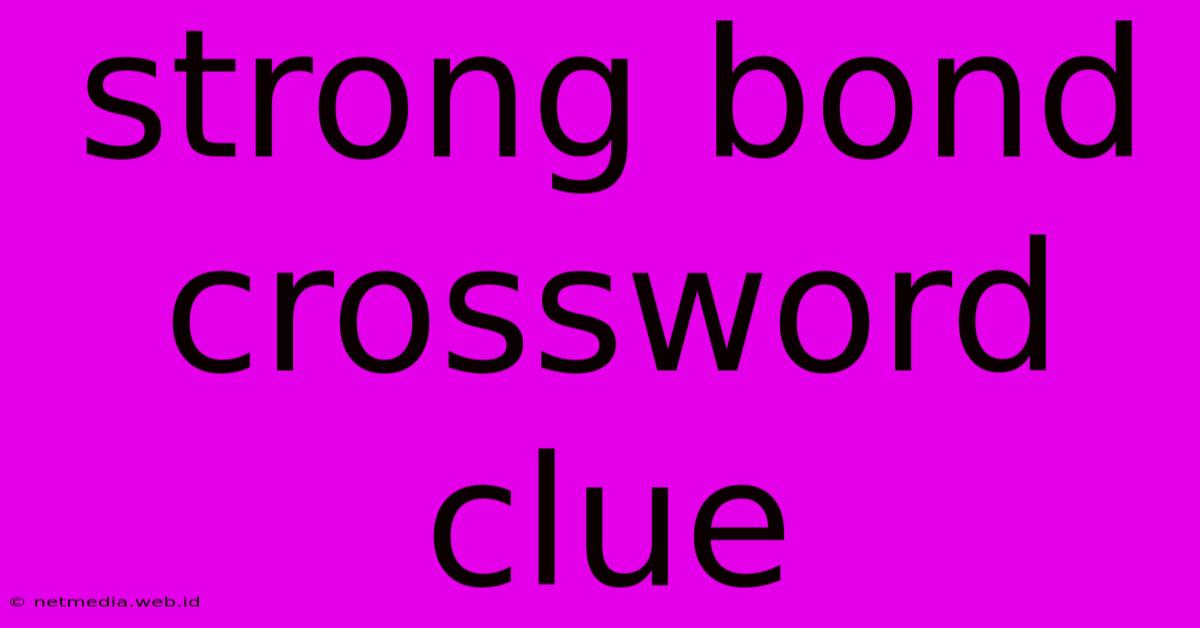 strong bond crossword clue

© netmedia.web.id